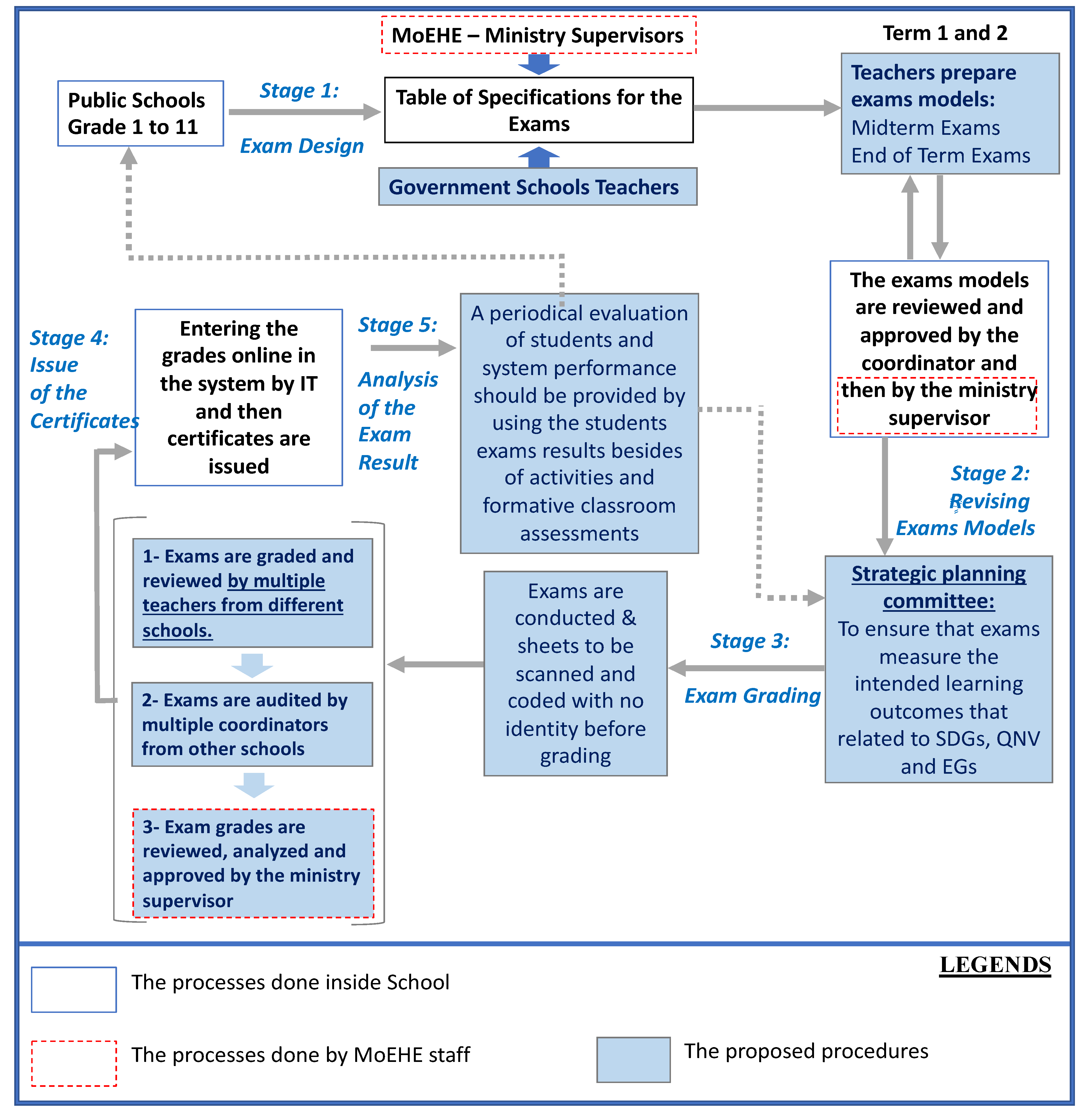 MoEHE – Ministry Supervisors

Term 1 and 2

Public Schools Grade 1 to 11

Stage 1:

Exam Design

Table of Specifications for the Exams

Government Schools Teachers

Teachers prepare exams models:
Midterm Exams
End of Term Exams

The exams models are reviewed and approved by the coordinator and then by the ministry supervisor

Stage 2: Revising Exams Models

Strategic planning committee:
To ensure that exams measure the intended learning outcomes that related to SDGs, QNV and EGs

Stage 3:

Exam Grading

Exams are conducted & sheets to be scanned and coded with no identity before grading

1- Exams are graded and reviewed by multiple teachers from different schools.

2- Exams are audited by multiple coordinators from other schools

3- Exam grades are reviewed, analyzed and approved by the ministry supervisor

Stage 4: Issue of the Certificates

Entering the grades online in the system by IT and then certificates are issued

Stage 5:

Analysis of the Exam Result

A periodical evaluation of students and system performance should be provided by using the students exams results besides of activities and formative classroom assessments

LEGENDS

The processes done inside School

The processes done by MoEHE staff

The proposed procedures